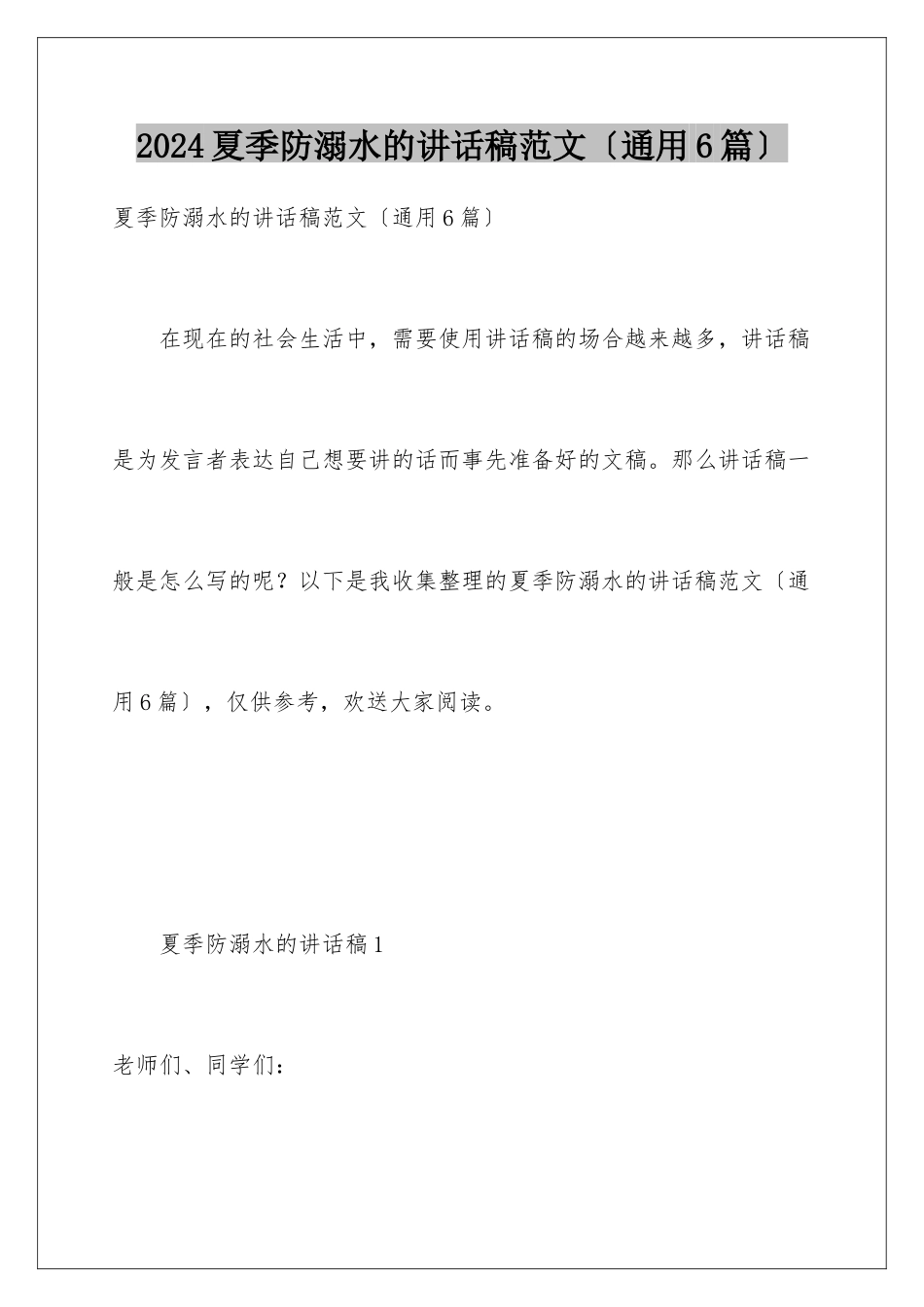 2024夏季防溺水的讲话稿范文〔通用6篇〕

夏季防溺水的讲话稿范文〔通用6篇〕

在现在的社会生活中，需要使用讲话稿的场合越来越多，讲话稿是为发言者表达自己想要讲的话而事先准备好的文稿。那么讲话稿一般是怎么写的呢？以下是我收集整理的夏季防溺水的讲话稿范文〔通用6篇〕，仅供参考，欢送大家阅读。

夏季防溺水的讲话稿1

老师们、同学们：